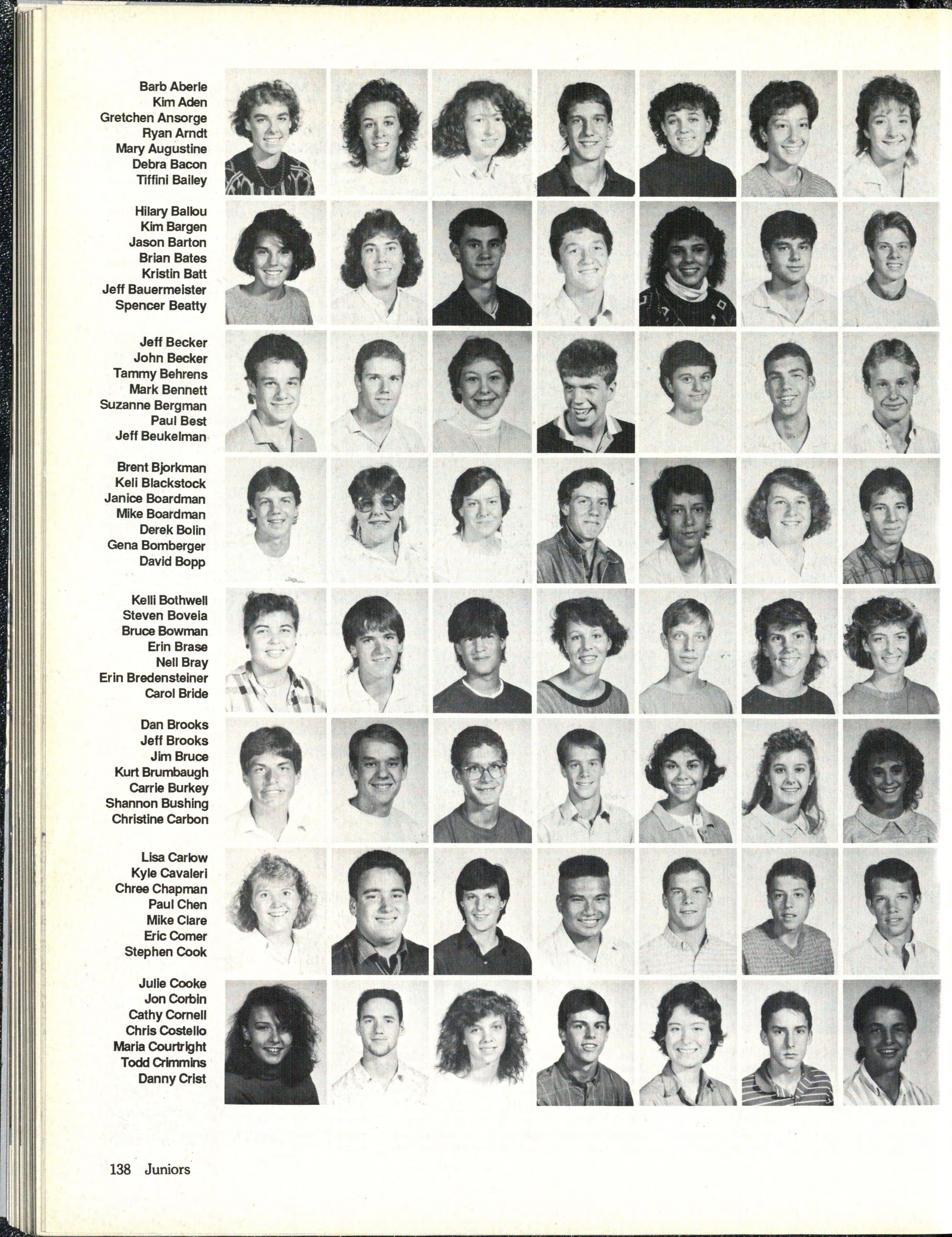 Barb Aberle
Kim Aden
Gretchen Ansorge
Ryan Arndt
Mary Augustine
Debra Bacon
Tiffini Bailey

Hilary Ballou
Kim Bargen
Jason Barton
Brian Bates
Kristin Batt
Jeff Bauermeister
Spencer Beatty

Jeff Becker
John Becker
Tammy Behrens
Mark Bennett
Suzanne Bergman
Paul Best
Jeff Beukelman

Brent Bjorkman
Keli Blackstock
Janice Boardman
Mike Boardman
Derek Bolin
Gena Bomberger
David Bopp

Kelli Bothwell
Steven Boveia
Bruce Bowman
Erin Brase
Nell Bray
Erin Bredensteiner
Carol Bride

Dan Brooks
Jeff Brooks
Jim Bruce
Kurt Brumbaugh
Carrie Burkey
Shannon Bushing
Christine Carbon

Lisa Carlow
Kyle Cavaleri
Chree Chapman
Paul Chen
Mike Clare
Eric Comer
Stephen Cook

Julie Cooke
Jon Corbin
Cathy Cornell
Chris Costello
Maria Courtright
Todd Crimmins
Danny Crist

138 Juniors